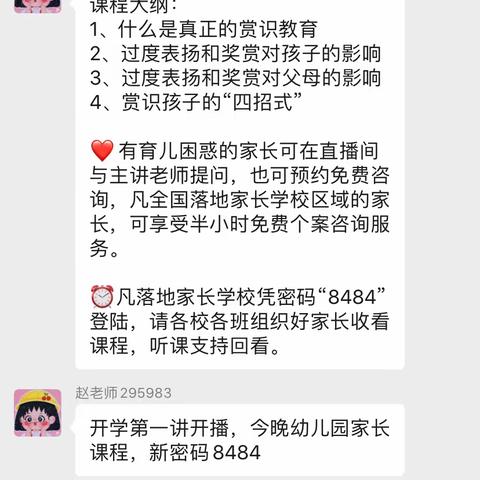 课程大纲：
1、什么是真正的赏识教育
2、过度表扬和奖赏对孩子的影响
3、过度表扬和奖赏对父母的影响
4、赏识孩子的“四招式”

❤️ 有育儿困惑的家长可在直播间与主讲老师提问，也可预约免费咨询，凡全国落地家长学校区域的家长，可享受半小时免费个案咨询服务。

⏰凡落地家长学校凭密码“8484”登陆，请各校各班组织好家长收看课程，听课支持回看。

赵老师295983

开学第一讲开播，今晚幼儿园家长课程，新密码8484